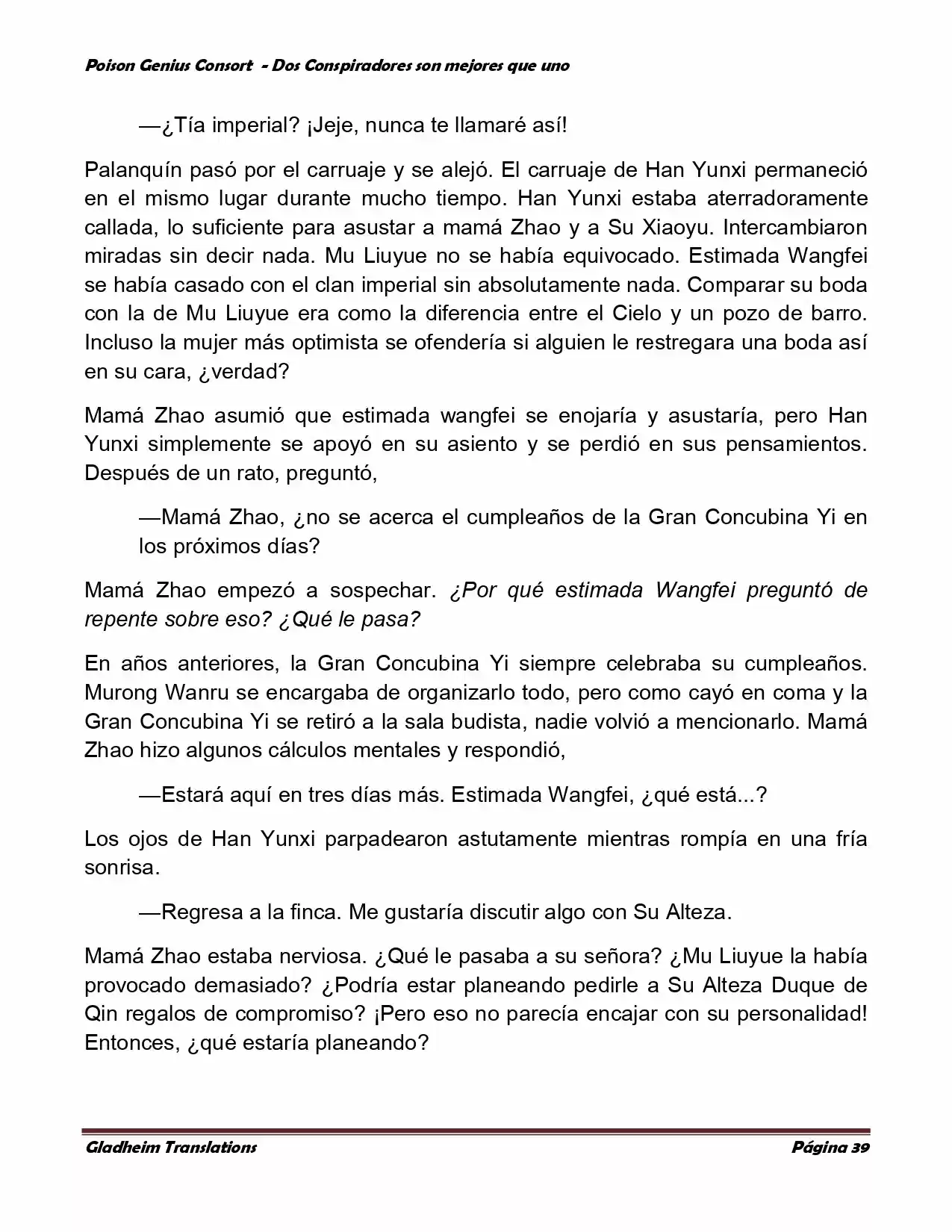 Poison Genius Consort - Dos Conspiradores son mejores que uno

—¿Tía imperial? ¡Jeje, nunca te llamaré así!

Palanquín pasó por el carruaje y se alejó. El carruaje de Han Yunxi permaneció en el mismo lugar durante mucho tiempo. Han Yunxi estaba aterradoramente callada, lo suficiente para asustar a mamá Zhao y a Su Xiaoyu. Intercambiaron miradas sin decir nada. Mu Liuyue no se había equivocado. Estimada Wangfei se había casado con el clan imperial sin absolutamente nada. Comparar su boda con la de Mu Liuyue era como la diferencia entre el Cielo y un pozo de barro. Incluso la mujer más optimista se ofendería si alguien le restregara una boda así en su cara, ¿verdad?

Mamá Zhao asumió que estimada wangfei se enojaría y asustaría, pero Han Yunxi simplemente se apoyó en su asiento y se perdió en sus pensamientos. Después de un rato, preguntó,

—Mamá Zhao, ¿no se acerca el cumpleaños de la Gran Concubina Yi en los próximos días?

Mamá Zhao empezó a sospechar. ¿Por qué estimada Wangfei preguntó de repente sobre eso? ¿Qué le pasa?

En años anteriores, la Gran Concubina Yi siempre celebraba su cumpleaños. Murong Wanru se encargaba de organizarlo todo, pero como cayó en coma y la Gran Concubina Yi se retiró a la sala budista, nadie volvió a mencionarlo. Mamá Zhao hizo algunos cálculos mentales y respondió,

—Estará aquí en tres días más. Estimada Wangfei, ¿qué está...?

Los ojos de Han Yunxi parpadearon astutamente mientras rompía en una fría sonrisa.

—Regresa a la finca. Me gustaría discutir algo con Su Alteza.

Mamá Zhao estaba nerviosa. ¿Qué le pasaba a su señora? ¿Mu Liuyue la había provocado demasiado? ¿Podría estar planeando pedirle a Su Alteza Duque de Qin regalos de compromiso? ¡Pero eso no parecía encajar con su personalidad! Entonces, ¿qué estaría planeando?

Gladheim Translations Página 39